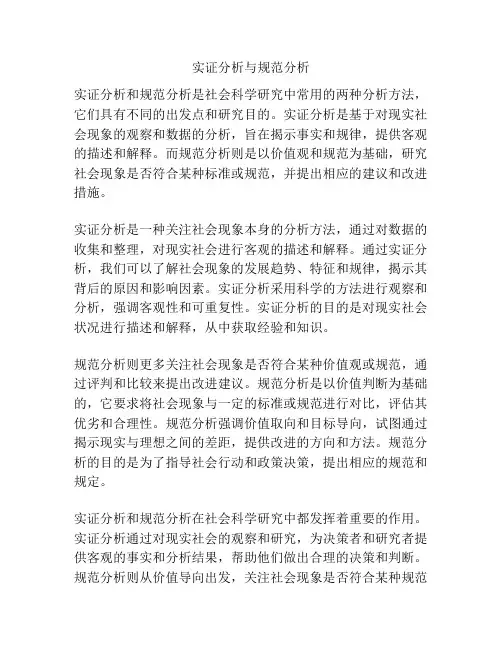 实证分析与规范分析

实证分析和规范分析是社会科学研究中常用的两种分析方法，它们具有不同的出发点和研究目的。实证分析是基于对现实社会现象的观察和数据的分析，旨在揭示事实和规律，提供客观的描述和解释。而规范分析则是以价值观和规范为基础，研究社会现象是否符合某种标准或规范，并提出相应的建议和改进措施。

实证分析是一种关注社会现象本身的分析方法，通过对数据的收集和整理，对现实社会进行客观的描述和解释。通过实证分析，我们可以了解社会现象的发展趋势、特征和规律，揭示其背后的原因和影响因素。实证分析采用科学的方法进行观察和分析，强调客观性和可重复性。实证分析的目的是对现实社会状况进行描述和解释，从中获取经验和知识。

规范分析则更多关注社会现象是否符合某种价值观或规范，通过评判和比较来提出改进建议。规范分析是以价值判断为基础的，它要求将社会现象与一定的标准或规范进行对比，评估其优劣和合理性。规范分析强调价值取向和目标导向，试图通过揭示现实与理想之间的差距，提供改进的方向和方法。规范分析的目的是为了指导社会行动和政策决策，提出相应的规范和规定。

实证分析和规范分析在社会科学研究中都发挥着重要的作用。实证分析通过对现实社会的观察和研究，为决策者和研究者提供客观的事实和分析结果，帮助他们做出合理的决策和判断。规范分析则从价值导向出发，关注社会现象是否符合某种规范